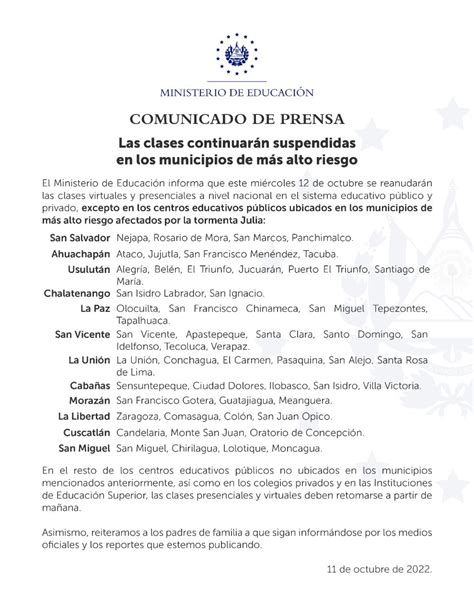 MINISTERIO DE EDUCACIÓN

COMUNICADO DE PRENSA

Las clases continuarán suspendidas en los municipios de más alto riesgo

El Ministerio de Educación informa que este miércoles 12 de octubre se reanudarán las clases virtuales y presenciales a nivel nacional en el sistema educativo público y privado, excepto en los centros educativos públicos ubicados en los municipios de más alto riesgo afectados por la tormenta Julia:

| | |
|---|---|
| San Salvador | Nejapa, Rosario de Mora, San Marcos, Panchimalco. |
| Ahuachapán | Ataco, Jujutla, San Francisco Menéndez, Tacuba. |
| Usulután | Alegría, Belén, El Triunfo, Jucuarán, Puerto El Triunfo, Santiago de María. |
| Chalatenango | San Isidro Labrador, San Ignacio. |
| La Paz | Olocuilta, San Francisco Chinameca, San Miguel Tepezontes, Tapalhuaca. |
| San Vicente | San Vicente, Apastepeque, Santa Clara, Santo Domingo, San Idelfonso, Tecoluca, Verapaz. |
| La Unión | La Unión, Conchagua, El Carmen, Pasaquina, San Alejo, Santa Rosa de Lima. |
| Cabañas | Sensuntepeque, Ciudad Dolores, Ilobasco, San Isidro, Villa Victoria. |
| Morazán | San Francisco Gotera, Guatajiagua, Meanguera. |
| La Libertad | Zaragoza, Comasagua, Colón, San Juan Opico. |
| Cuscatlán | Candelaria, Monte San Juan, Oratorio de Concepción. |
| San Miguel | San Miguel, Chirilagua, Lolotique, Moncagua. |

En el resto de los centros educativos públicos no ubicados en los municipios mencionados anteriormente, así como en los colegios privados y en las Instituciones de Educación Superior, las clases presenciales y virtuales deben retomarse a partir de mañana.

Asimismo, reiteramos a los padres de familia a que sigan informándose por los medios oficiales y los reportes que estemos publicando.

11 de octubre de 2022.